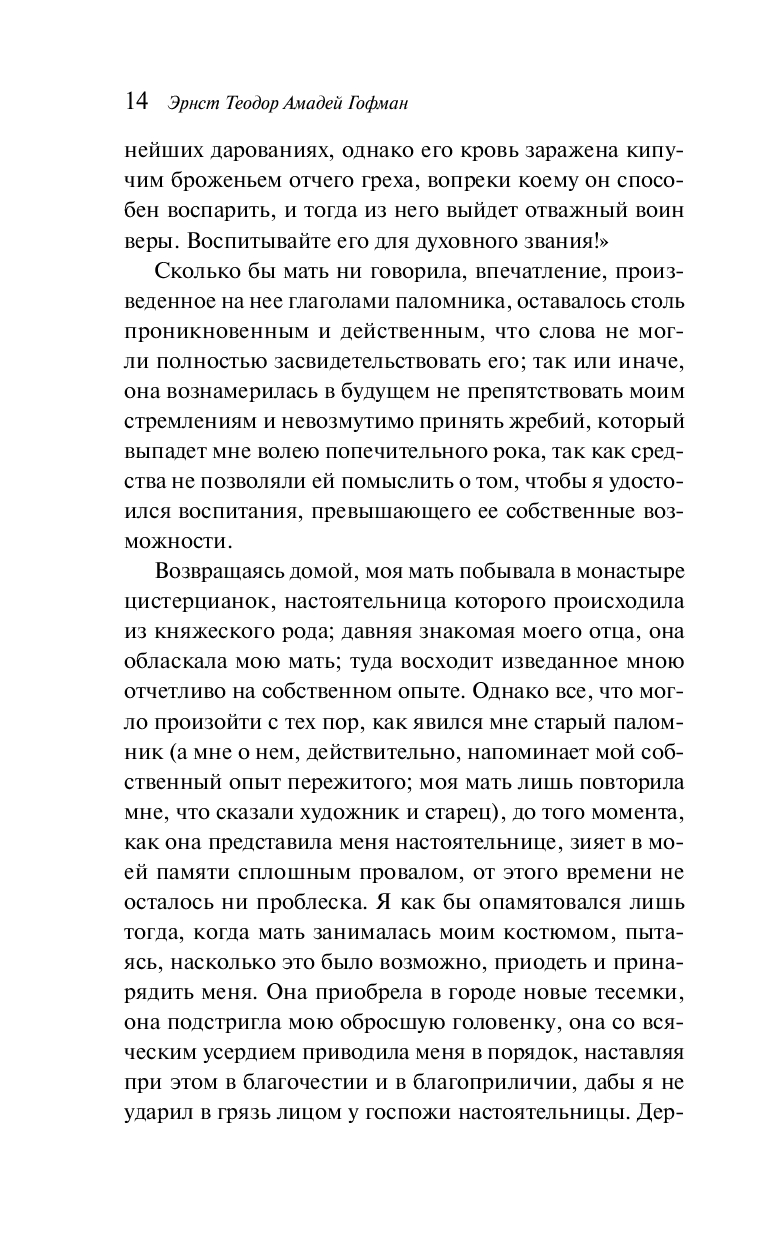 14 Эрнст Теодор Амадей Гофман

нейших дарованиях, однако его кровь заражена кипучим броженьем отчего греха, вопреки коему он способен воспарить, и тогда из него выйдет отважный воин веры. Воспитывайте его для духовного звания!»

Сколько бы мать ни говорила, впечатление, произведенное на нее глаголами паломника, оставалось столь проникновенным и действенным, что слова не могли полностью засвидетельствовать его; так или иначе, она вознамерилась в будущем не препятствовать моим стремлениям и невозмутимо принять жребий, который выпадет мне волею попечительного рока, так как средства не позволяли ей помыслить о том, чтобы я удостоился воспитания, превышающего ее собственные возможности.

Возвращаясь домой, моя мать побывала в монастыре цистерцианок, настоятельница которого происходила из княжеского рода; давняя знакомая моего отца, она обласкала мою мать; туда восходит изведанное мною отчетливо на собственном опыте. Однако все, что могло произойти с тех пор, как явился мне старый паломник (а мне о нем, действительно, напоминает мой собственный опыт пережитого; моя мать лишь повторила мне, что сказали художник и старец), до того момента, как она представила меня настоятельнице, зияет в моей памяти сплошным провалом, от этого времени не осталось ни проблеска. Я как бы опамятовался лишь тогда, когда мать занималась моим костюмом, пытаясь, насколько это было возможно, приодеть и принарядить меня. Она приобрела в городе новые тесемки, она подстригла мою обросшую головенку, она со всяческим усердием приводила меня в порядок, наставляя при этом в благочестии и в благоприличии, дабы я не ударил в грязь лицом у госпожи настоятельницы. Дер-